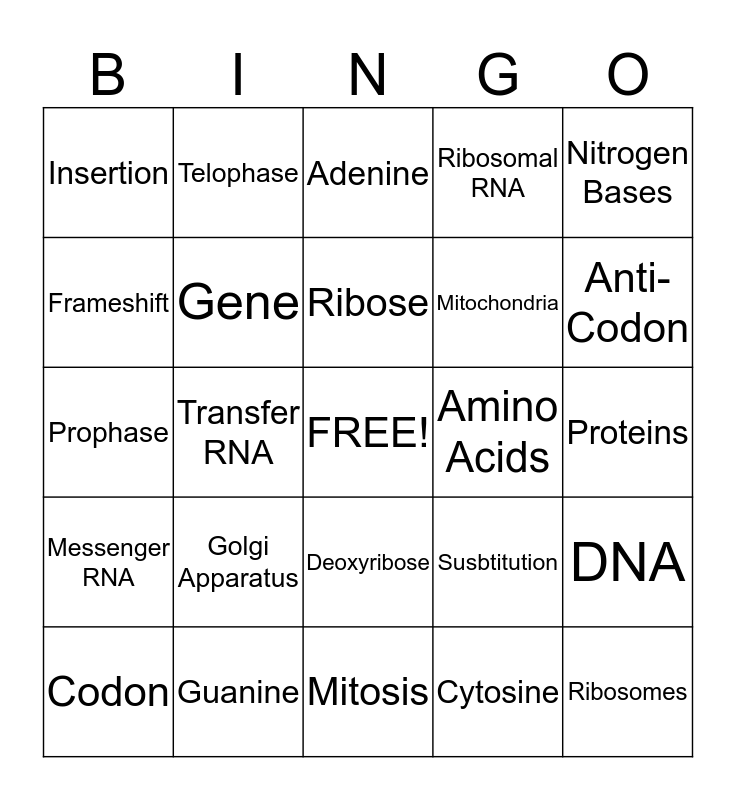 | B | I | N | G | O |
|---|---|---|---|---|
| Insertion | Telophase | Adenine | Ribosomal RNA | Nitrogen Bases |
| Frameshift | Gene | Ribose | Mitochondria | Anti-Codon |
| Prophase | Transfer RNA | FREE! | Amino Acids | Proteins |
| Messenger RNA | Golgi Apparatus | Deoxyribose | Susbtitution | DNA |
| Codon | Guanine | Mitosis | Cytosine | Ribosomes |